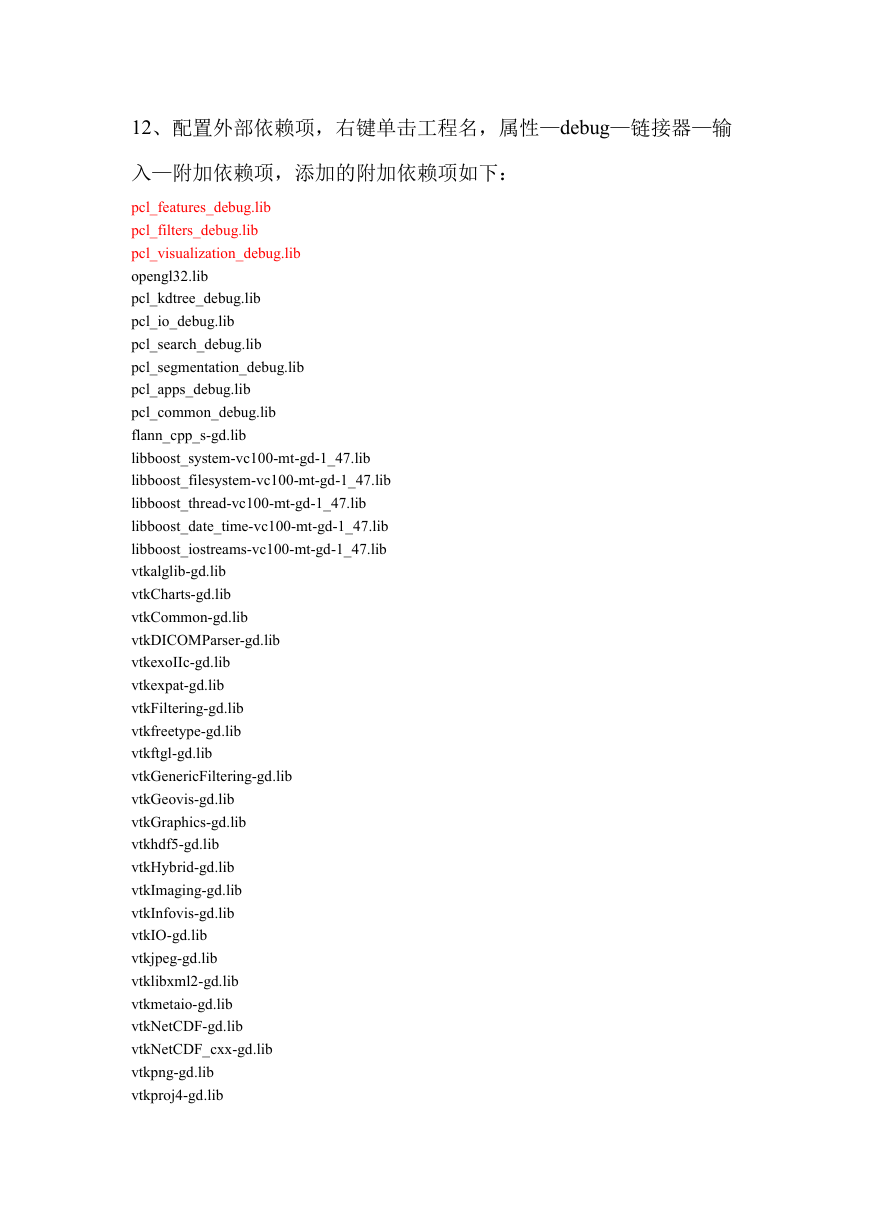 12、配置外部依赖项，右键单击工程名，属性—debug—链接器—输入—附加依赖项，添加的附加依赖项如下：

pcl_features_debug.lib
pcl_filters_debug.lib
pcl_visualization_debug.lib
opengl32.lib
pcl_kdtree_debug.lib
pcl_io_debug.lib
pcl_search_debug.lib
pcl_segmentation_debug.lib
pcl_apps_debug.lib
pcl_common_debug.lib
flann_cpp_s-gd.lib
libboost_system-vc100-mt-gd-1_47.lib
libboost_filesystem-vc100-mt-gd-1_47.lib
libboost_thread-vc100-mt-gd-1_47.lib
libboost_date_time-vc100-mt-gd-1_47.lib
libboost_iostreams-vc100-mt-gd-1_47.lib
vtkalglib-gd.lib
vtkCharts-gd.lib
vtkCommon-gd.lib
vtkDICOMParser-gd.lib
vtkexoIIc-gd.lib
vtkexpat-gd.lib
vtkFiltering-gd.lib
vtkfreetype-gd.lib
vtkftgl-gd.lib
vtkGenericFiltering-gd.lib
vtkGeovis-gd.lib
vtkGraphics-gd.lib
vtkhdf5-gd.lib
vtkHybrid-gd.lib
vtkImaging-gd.lib
vtkInfovis-gd.lib
vtkIO-gd.lib
vtkjpeg-gd.lib
vtklibxml2-gd.lib
vtkmetaio-gd.lib
vtkNetCDF-gd.lib
vtkNetCDF_cxx-gd.lib
vtkpng-gd.lib
vtkproj4-gd.lib